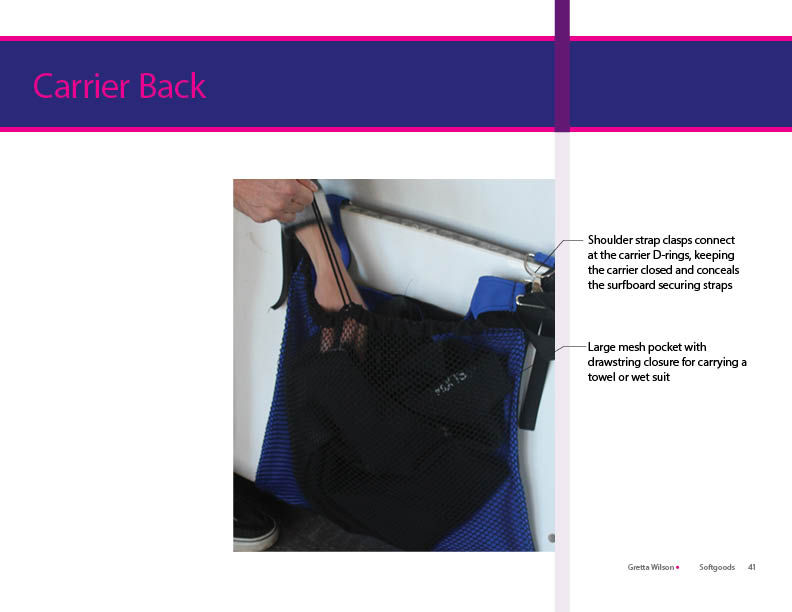 Carrier Back

Shoulder strap clasps connect at the carrier D-rings, keeping the carrier closed and conceals the surfboard securing straps

Large mesh pocket with drawstring closure for carrying a towel or wet suit

Gretta Wilson • Softgoods 41